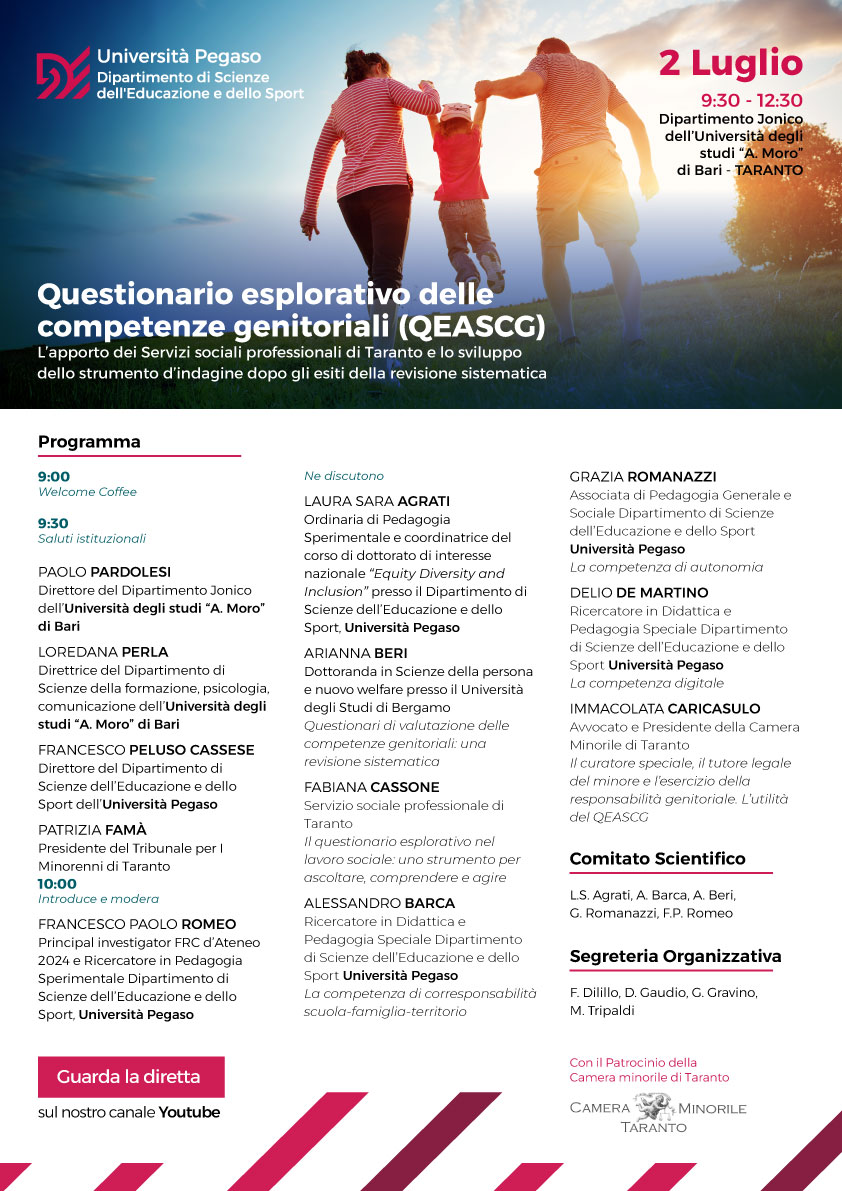 Università Pegaso
Dipartimento di Scienze dell'Educazione e dello Sport

2 Luglio
9:30 - 12:30
Dipartimento Jonico dell'Università degli studi "A. Moro" di Bari - TARANTO

Questionario esplorativo delle competenze genitoriali (QEASCG)
L'apporto dei Servizi sociali professionali di Taranto e lo sviluppo dello strumento d'indagine dopo gli esiti della revisione sistematica

Programma

9:00
Welcome Coffee

9:30
Saluti istituzionali

PAOLO PARDOLESI
Direttore del Dipartimento Jonico dell'Università degli studi "A. Moro" di Bari

LOREDANA PERLA
Direttrice del Dipartimento di Scienze della formazione, psicologia, comunicazione dell'Università degli studi "A. Moro" di Bari

FRANCESCO PELUSO CASSESE
Direttore del Dipartimento di Scienze dell'Educazione e dello Sport dell'Università Pegaso

PATRIZIA FAMÀ
Presidente del Tribunale per I Minorenni di Taranto

10:00
Introduce e modera

FRANCESCO PAOLO ROMEO
Principal investigator FRC d'Ateneo 2024 e Ricercatore in Pedagogia Sperimentale Dipartimento di Scienze dell'Educazione e dello Sport, Università Pegaso

Ne discutono

LAURA SARA AGRATI
Ordinaria di Pedagogia Sperimentale e coordinatrice del corso di dottorato di interesse nazionale "Equity Diversity and Inclusion" presso il Dipartimento di Scienze dell'Educazione e dello Sport, Università Pegaso

ARIANNA BERI
Dottoranda in Scienze della persona e nuovo welfare presso il Università degli Studi di Bergamo
Questionari di valutazione delle competenze genitoriali: una revisione sistematica

FABIANA CASSONE
Servizio sociale professionale di Taranto
Il questionario esplorativo nel lavoro sociale: uno strumento per ascoltare, comprendere e agire

ALESSANDRO BARCA
Ricercatore in Didattica e Pedagogia Speciale Dipartimento di Scienze dell'Educazione e dello Sport Università Pegaso
La competenza di corresponsabilità scuola-famiglia-territorio

GRAZIA ROMANAZZI
Associata di Pedagogia Generale e Sociale Dipartimento di Scienze dell'Educazione e dello Sport
Università Pegaso
La competenza di autonomia

DELIO DE MARTINO
Ricercatore in Didattica e Pedagogia Speciale Dipartimento di Scienze dell'Educazione e dello Sport Università Pegaso
La competenza digitale

IMMACOLATA CARICASULO
Avvocato e Presidente della Camera Minorile di Taranto
Il curatore speciale, il tutore legale del minore e l'esercizio della responsabilità genitoriale. L'utilità del QEASCG

Comitato Scientifico
L.S. Agrati, A. Barca, A. Beri, G. Romanazzi, F.P. Romeo

Segreteria Organizzativa
F. Dilillo, D. Gaudio, G. Gravino, M. Tripaldi

Guarda la diretta
sul nostro canale Youtube

Con il Patrocinio della Camera minorile di Taranto
CAMERA MINORILE TARANTO